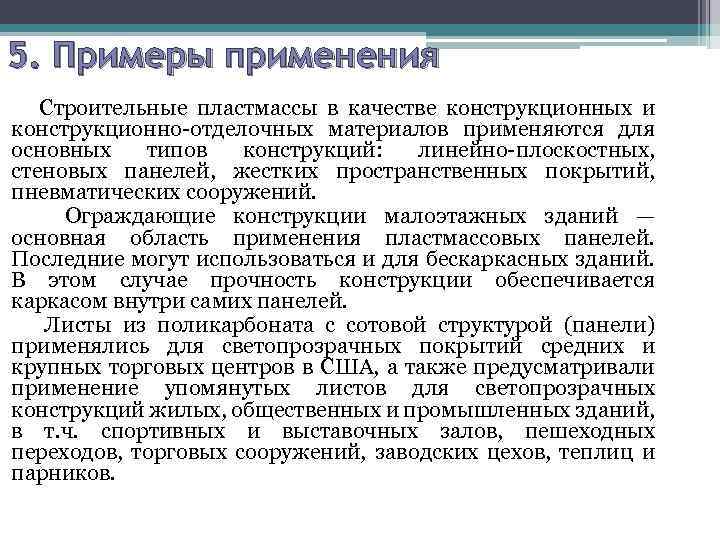 5. Примеры применения

Строительные пластмассы в качестве конструкционных и конструкционно-отделочных материалов применяются для основных типов конструкций: линейно-плоскостных, стеновых панелей, жестких пространственных покрытий, пневматических сооружений.

Ограждающие конструкции малоэтажных зданий — основная область применения пластмассовых панелей. Последние могут использоваться и для бескаркасных зданий. В этом случае прочность конструкции обеспечивается каркасом внутри самих панелей.

Листы из поликарбоната с сотовой структурой (панели) применялись для светопрозрачных покрытий средних и крупных торговых центров в США, а также предусматривали применение упомянутых листов для светопрозрачных конструкций жилых, общественных и промышленных зданий, в т.ч. спортивных и выставочных залов, пешеходных переходов, торговых сооружений, заводских цехов, теплиц и парников.